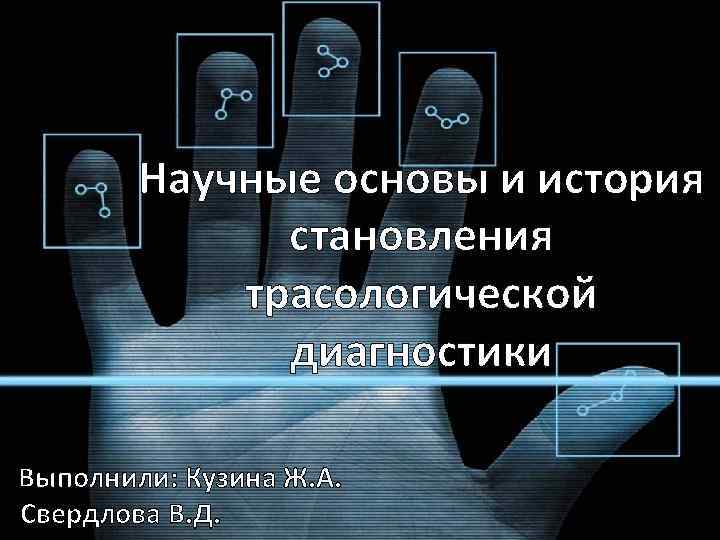 Научные основы и история становления трасологической диагностики

Выполнили: Кузина Ж.А.
Свердлова В.Д.